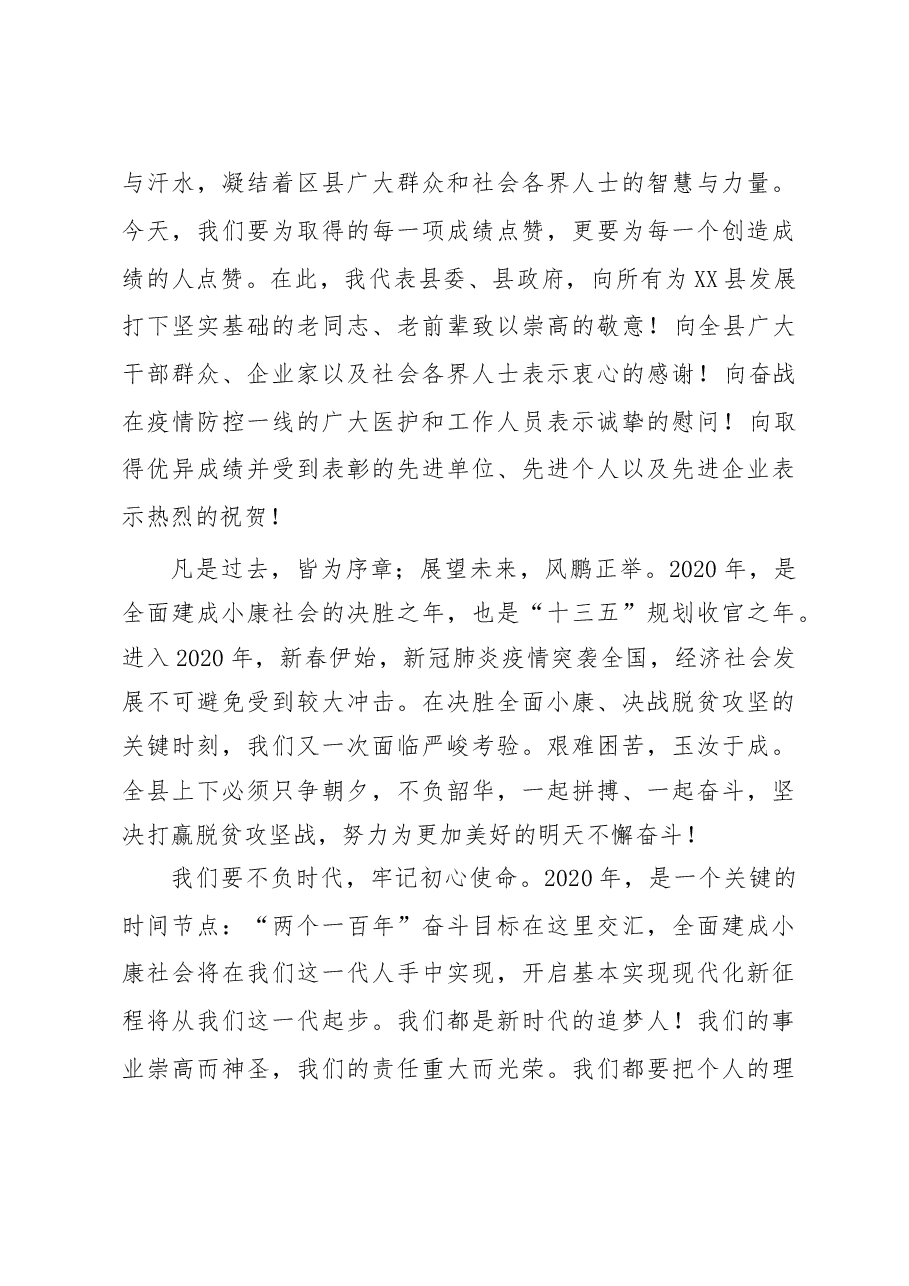 与汗水，凝结着区县广大群众和社会各界人士的智慧与力量。今天，我们要为取得的每一项成绩点赞，更要为每一个创造成绩的人点赞。在此，我代表县委、县政府，向所有为XX县发展打下坚实基础的老同志、老前辈致以崇高的敬意！向全县广大干部群众、企业家以及社会各界人士表示衷心的感谢！向奋战在疫情防控一线的广大医护和工作人员表示诚挚的慰问！向取得优异成绩并受到表彰的先进单位、先进个人以及先进企业表示热烈的祝贺！

凡是过去，皆为序章；展望未来，风鹏正举。2020年，是全面建成小康社会的决胜之年，也是“十三五”规划收官之年。进入2020年，新春伊始，新冠肺炎疫情突袭全国，经济社会发展不可避免受到较大冲击。在决胜全面小康、决战脱贫攻坚的关键时刻，我们又一次面临严峻考验。艰难困苦，玉汝于成。全县上下必须只争朝夕，不负韶华，一起拼搏、一起奋斗，坚决打赢脱贫攻坚战，努力为更加美好的明天不懈奋斗！

我们要不负时代，牢记初心使命。2020年，是一个关键的时间节点：“两个一百年”奋斗目标在这里交汇，全面建成小康社会将在我们这一代人手中实现，开启基本实现现代化新征程将从我们这一代起步。我们都是新时代的追梦人！我们的事业崇高而神圣，我们的责任重大而光荣。我们都要把个人的理